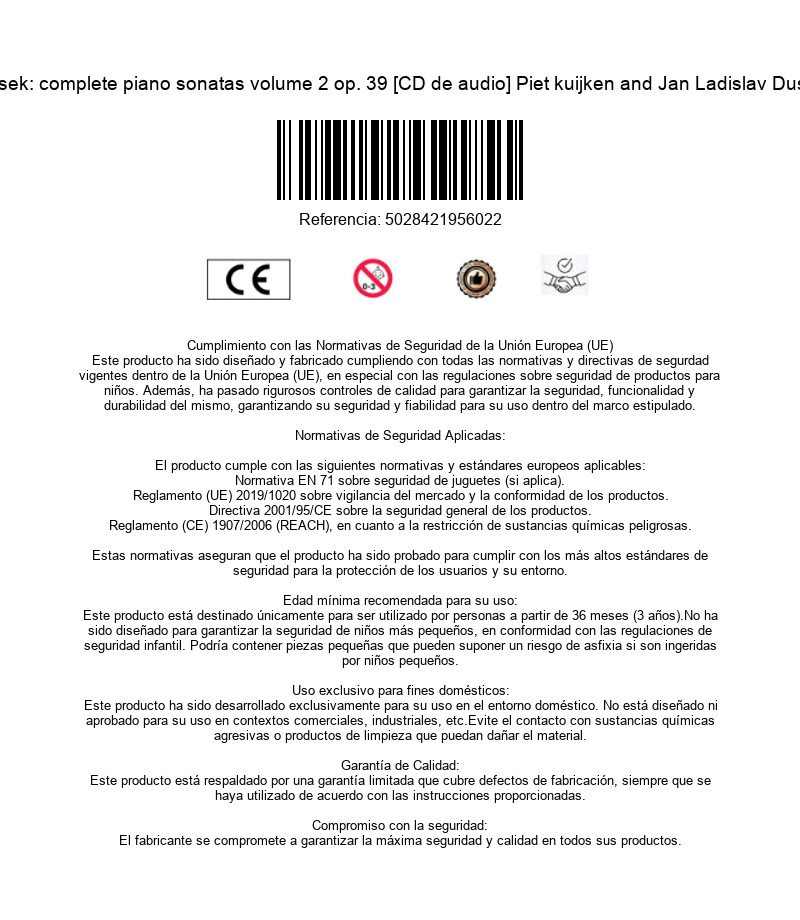 sek: complete piano sonatas volume 2 op. 39 [CD de audio] Piet kuijken and Jan Ladislav Dus

Referencia: 5028421956022

CE

0-3

Cumplimiento con las Normativas de Seguridad de la Unión Europea (UE)
Este producto ha sido diseñado y fabricado cumpliendo con todas las normativas y directivas de segurdad vigentes dentro de la Unión Europea (UE), en especial con las regulaciones sobre seguridad de productos para niños. Además, ha pasado rigurosos controles de calidad para garantizar la seguridad, funcionalidad y durabilidad del mismo, garantizando su seguridad y fiabilidad para su uso dentro del marco estipulado.

Normativas de Seguridad Aplicadas:

El producto cumple con las siguientes normativas y estándares europeos aplicables:
Normativa EN 71 sobre seguridad de juguetes (si aplica).
Reglamento (UE) 2019/1020 sobre vigilancia del mercado y la conformidad de los productos.
Directiva 2001/95/CE sobre la seguridad general de los productos.
Reglamento (CE) 1907/2006 (REACH), en cuanto a la restricción de sustancias químicas peligrosas.

Estas normativas aseguran que el producto ha sido probado para cumplir con los más altos estándares de seguridad para la protección de los usuarios y su entorno.

Edad mínima recomendada para su uso:
Este producto está destinado únicamente para ser utilizado por personas a partir de 36 meses (3 años).No ha sido diseñado para garantizar la seguridad de niños más pequeños, en conformidad con las regulaciones de seguridad infantil. Podría contener piezas pequeñas que pueden suponer un riesgo de asfixia si son ingeridas por niños pequeños.

Uso exclusivo para fines domésticos:
Este producto ha sido desarrollado exclusivamente para su uso en el entorno doméstico. No está diseñado ni aprobado para su uso en contextos comerciales, industriales, etc.Evite el contacto con sustancias químicas agresivas o productos de limpieza que puedan dañar el material.

Garantía de Calidad:
Este producto está respaldado por una garantía limitada que cubre defectos de fabricación, siempre que se haya utilizado de acuerdo con las instrucciones proporcionadas.

Compromiso con la seguridad:
El fabricante se compromete a garantizar la máxima seguridad y calidad en todos sus productos.